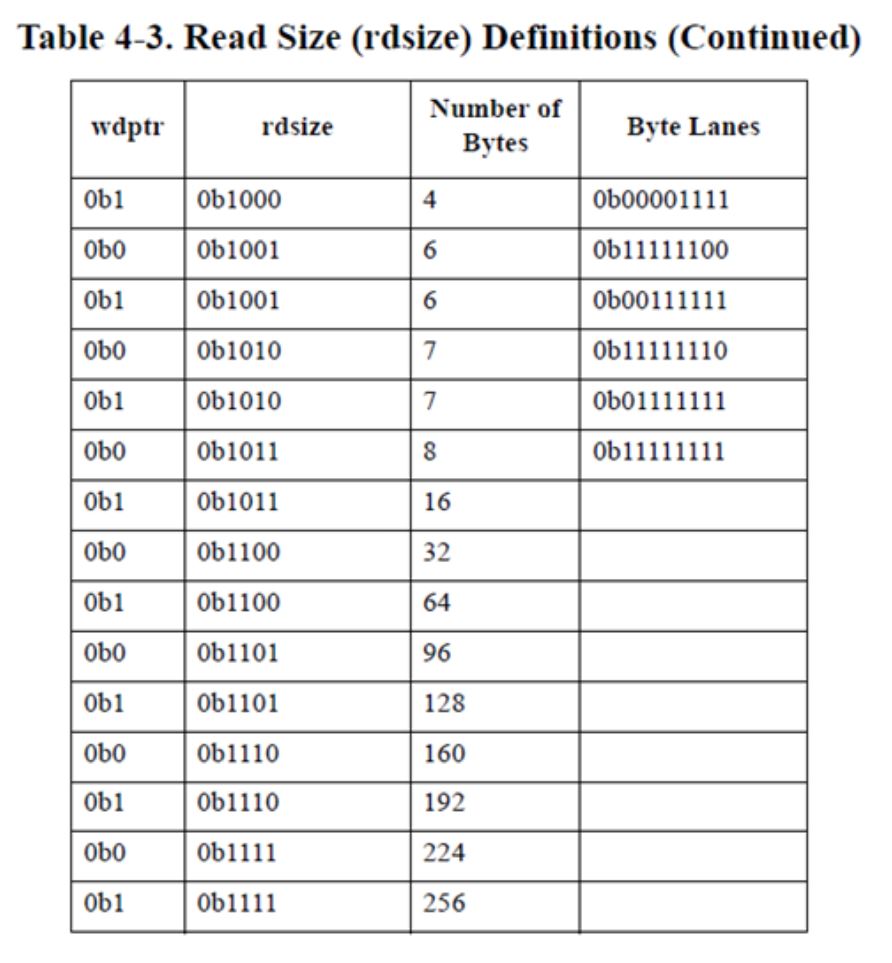 Table 4-3. Read Size (rdsize) Definitions (Continued)

| wdptr | rdsize | Number of Bytes | Byte Lanes |
|---|---|---|---|
| 0b1 | 0b1000 | 4 | 0b00001111 |
| 0b0 | 0b1001 | 6 | 0b11111100 |
| 0b1 | 0b1001 | 6 | 0b00111111 |
| 0b0 | 0b1010 | 7 | 0b11111110 |
| 0b1 | 0b1010 | 7 | 0b01111111 |
| 0b0 | 0b1011 | 8 | 0b11111111 |
| 0b1 | 0b1011 | 16 | |
| 0b0 | 0b1100 | 32 | |
| 0b1 | 0b1100 | 64 | |
| 0b0 | 0b1101 | 96 | |
| 0b1 | 0b1101 | 128 | |
| 0b0 | 0b1110 | 160 | |
| 0b1 | 0b1110 | 192 | |
| 0b0 | 0b1111 | 224 | |
| 0b1 | 0b1111 | 256 | |